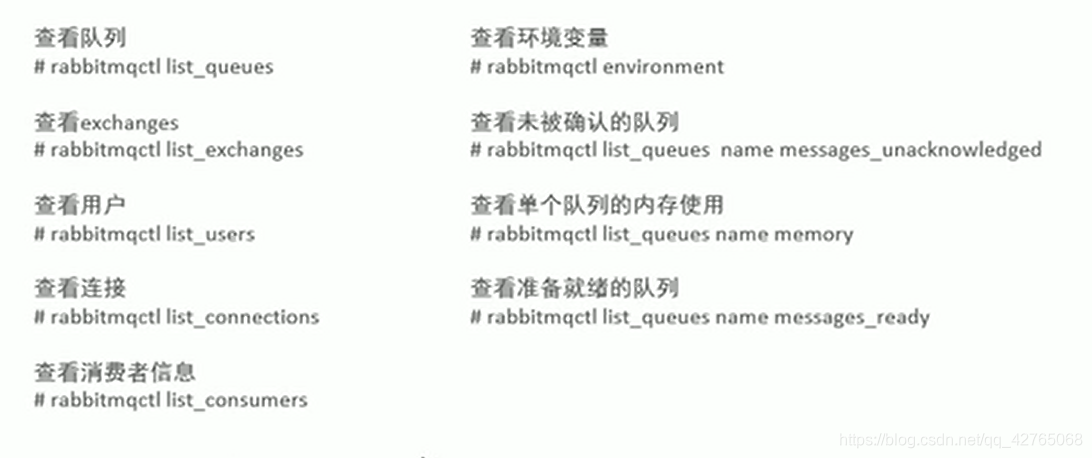 查看队列
# rabbitmqctl list_queues

查看exchanges
# rabbitmqctl list_exchanges

查看用户
# rabbitmqctl list_users

查看连接
# rabbitmqctl list_connections

查看消费者信息
# rabbitmqctl list_consumers

查看环境变量
# rabbitmqctl environment

查看未被确认的队列
# rabbitmqctl list_queues name messages_unacknowledged

查看单个队列的内存使用
# rabbitmqctl list_queues name memory

查看准备就绪的队列
# rabbitmqctl list_queues name messages_ready

https://blog.csdn.net/qq_42765068